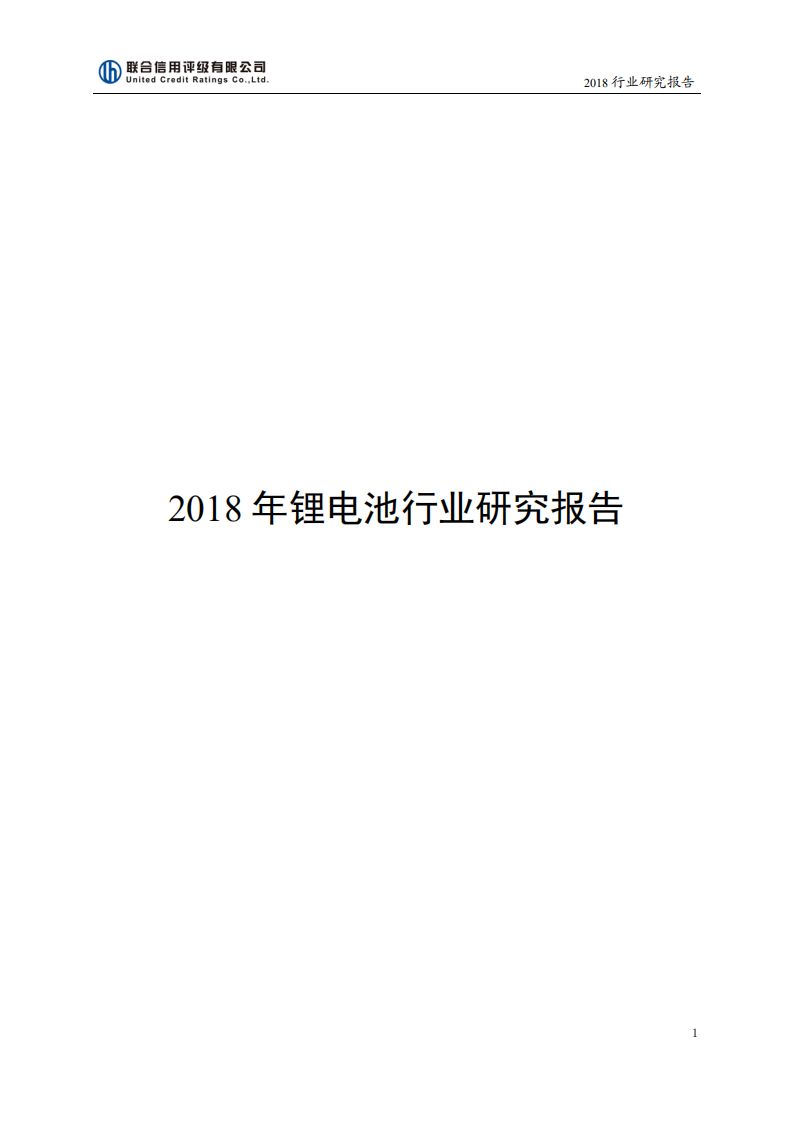 联合信用评级有限公司
United Credit Ratings Co.,Ltd.

2018 行业研究报告

2018 年锂电池行业研究报告

1